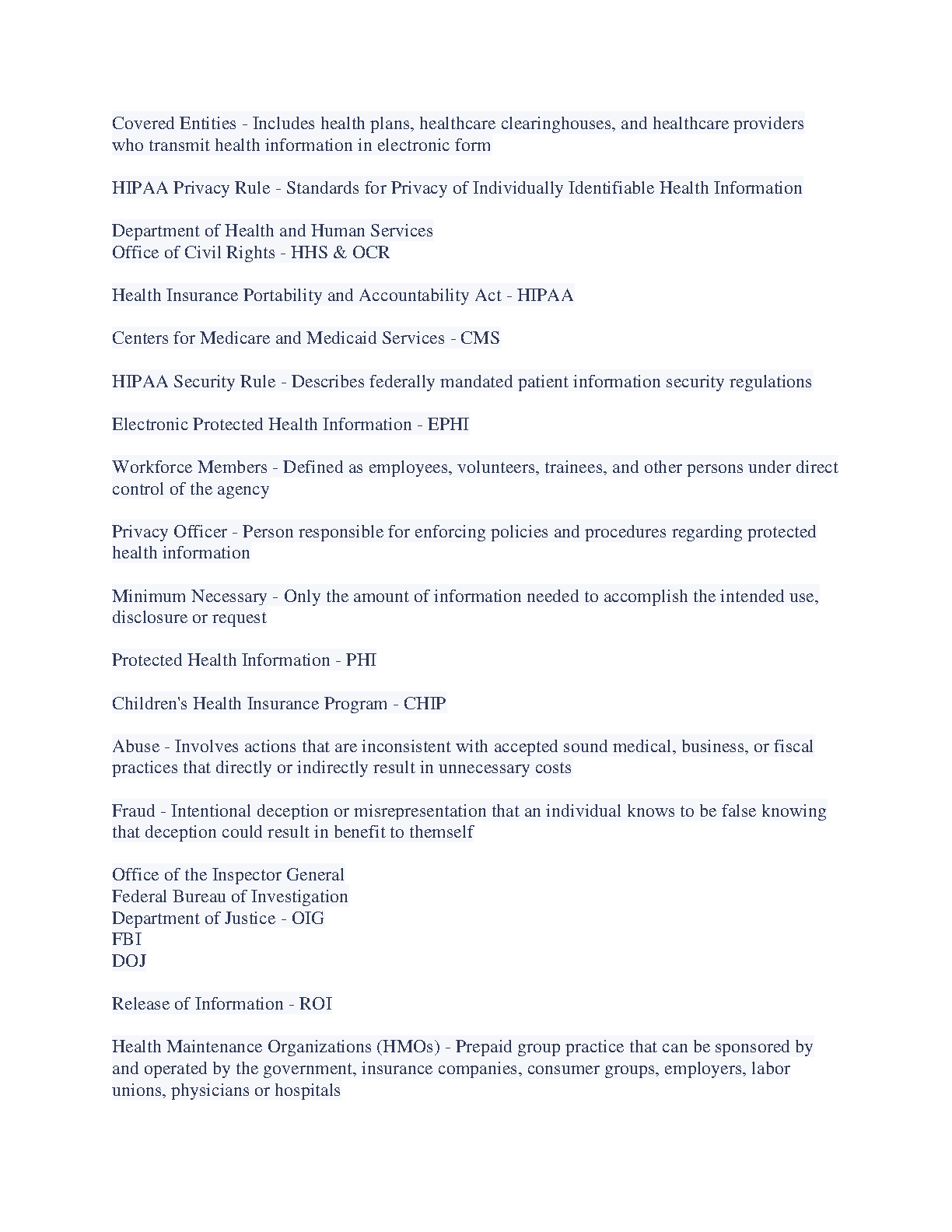 Covered Entities - Includes health plans, healthcare clearinghouses, and healthcare providers who transmit health information in electronic form

HIPAA Privacy Rule - Standards for Privacy of Individually Identifiable Health Information

Department of Health and Human Services
Office of Civil Rights - HHS & OCR

Health Insurance Portability and Accountability Act - HIPAA

Centers for Medicare and Medicaid Services - CMS

HIPAA Security Rule - Describes federally mandated patient information security regulations

Electronic Protected Health Information - EPHI

Workforce Members - Defined as employees, volunteers, trainees, and other persons under direct control of the agency

Privacy Officer - Person responsible for enforcing policies and procedures regarding protected health information

Minimum Necessary - Only the amount of information needed to accomplish the intended use, disclosure or request

Protected Health Information - PHI

Children's Health Insurance Program - CHIP

Abuse - Involves actions that are inconsistent with accepted sound medical, business, or fiscal practices that directly or indirectly result in unnecessary costs

Fraud - Intentional deception or misrepresentation that an individual knows to be false knowing that deception could result in benefit to themself

Office of the Inspector General
Federal Bureau of Investigation
Department of Justice - OIG
FBI
DOJ

Release of Information - ROI

Health Maintenance Organizations (HMOs) - Prepaid group practice that can be sponsored by and operated by the government, insurance companies, consumer groups, employers, labor unions, physicians or hospitals